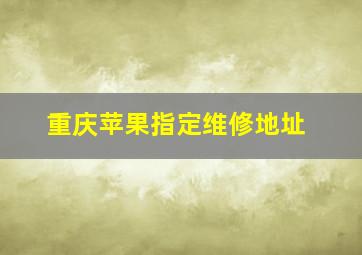 重庆苹果指定维修地址